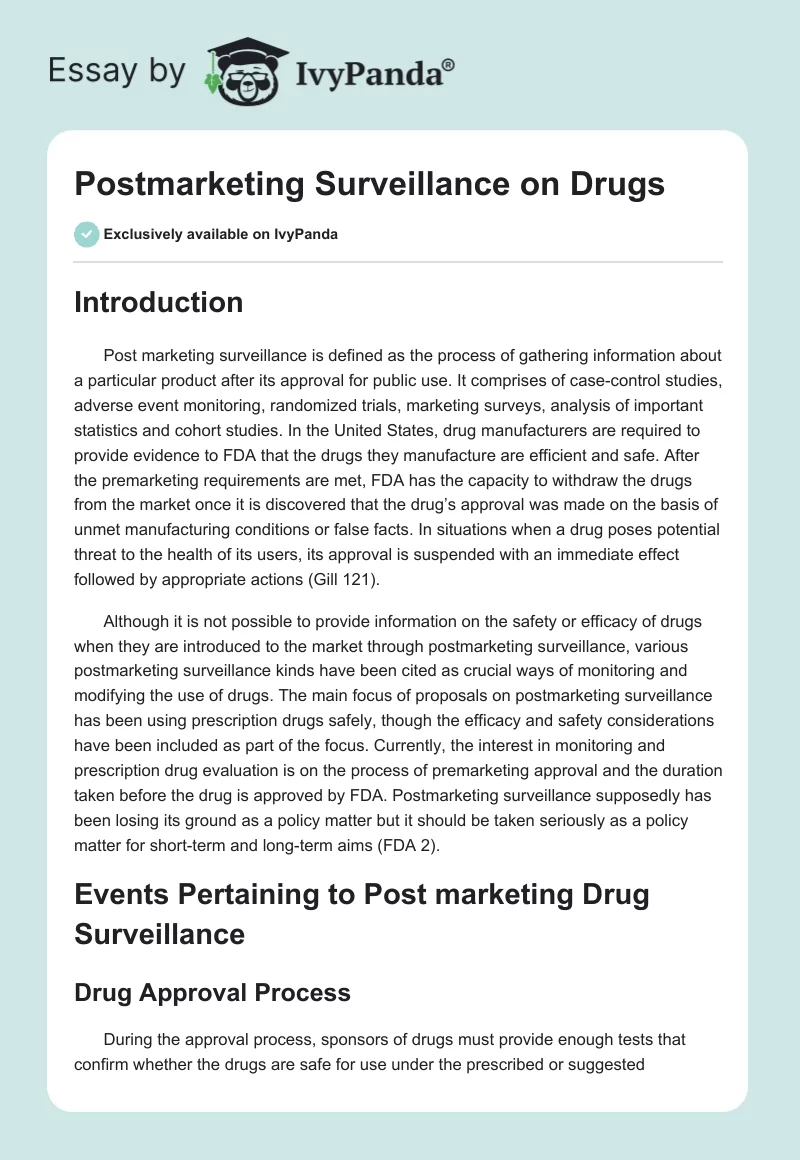 Essay by IvyPanda®

Postmarketing Surveillance on Drugs

Exclusively available on IvyPanda

Introduction

Post marketing surveillance is defined as the process of gathering information about a particular product after its approval for public use. It comprises of case-control studies, adverse event monitoring, randomized trials, marketing surveys, analysis of important statistics and cohort studies. In the United States, drug manufacturers are required to provide evidence to FDA that the drugs they manufacture are efficient and safe. After the premarketing requirements are met, FDA has the capacity to withdraw the drugs from the market once it is discovered that the drug's approval was made on the basis of unmet manufacturing conditions or false facts. In situations when a drug poses potential threat to the health of its users, its approval is suspended with an immediate effect followed by appropriate actions (Gill 121).

Although it is not possible to provide information on the safety or efficacy of drugs when they are introduced to the market through postmarketing surveillance, various postmarketing surveillance kinds have been cited as crucial ways of monitoring and modifying the use of drugs. The main focus of proposals on postmarketing surveillance has been using prescription drugs safely, though the efficacy and safety considerations have been included as part of the focus. Currently, the interest in monitoring and prescription drug evaluation is on the process of premarketing approval and the duration taken before the drug is approved by FDA. Postmarketing surveillance supposedly has been losing its ground as a policy matter but it should be taken seriously as a policy matter for short-term and long-term aims (FDA 2).

Events Pertaining to Post marketing Drug Surveillance

Drug Approval Process

During the approval process, sponsors of drugs must provide enough tests that confirm whether the drugs are safe for use under the prescribed or suggested